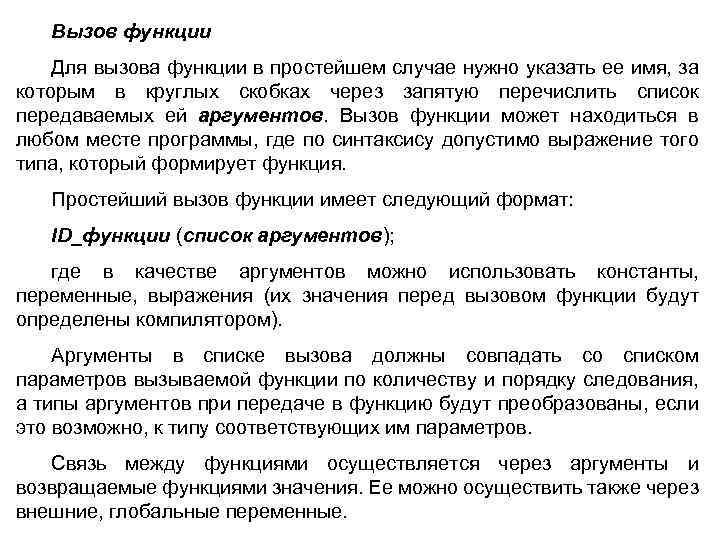 Вызов функции

Для вызова функции в простейшем случае нужно указать ее имя, за которым в круглых скобках через запятую перечислить список передаваемых ей аргументов. Вызов функции может находиться в любом месте программы, где по синтаксису допустимо выражение того типа, который формирует функция.

Простейший вызов функции имеет следующий формат:

ID_функции (список аргументов);

где в качестве аргументов можно использовать константы, переменные, выражения (их значения перед вызовом функции будут определены компилятором).

Аргументы в списке вызова должны совпадать со списком параметров вызываемой функции по количеству и порядку следования, а типы аргументов при передаче в функцию будут преобразованы, если это возможно, к типу соответствующих им параметров.

Связь между функциями осуществляется через аргументы и возвращаемые функциями значения. Ее можно осуществить также через внешние, глобальные переменные.